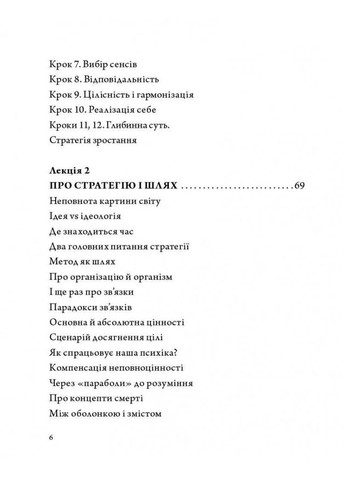 Крок 7. Вибір сенсів
Крок 8. Відповідальність
Крок 9. Цілісність і гармонізація
Крок 10. Реалізація себе
Кроки 11, 12. Глибинна суть.
Стратегія зростання

Лекція 2
ПРО СТРАТЕГІЮ І ШЛЯХ ........................69
Неповнота картини світу
Ідея vs ідеологія
Де знаходиться час
Два головних питання стратегії
Метод як шлях
Про організацію й організм
І ще раз про зв'язки
Парадокси зв'язків
Основна й абсолютна цінності
Сценарій досягнення цілі
Як спрацьовує наша психіка?
Компенсація неповноцінності
Через «параболи» до розуміння
Про концепти смерті
Між оболонкою і змістом

6